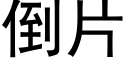 倒片